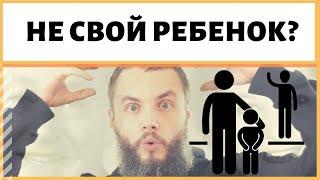 НЕ СВОЙ РЕБЕНОК?